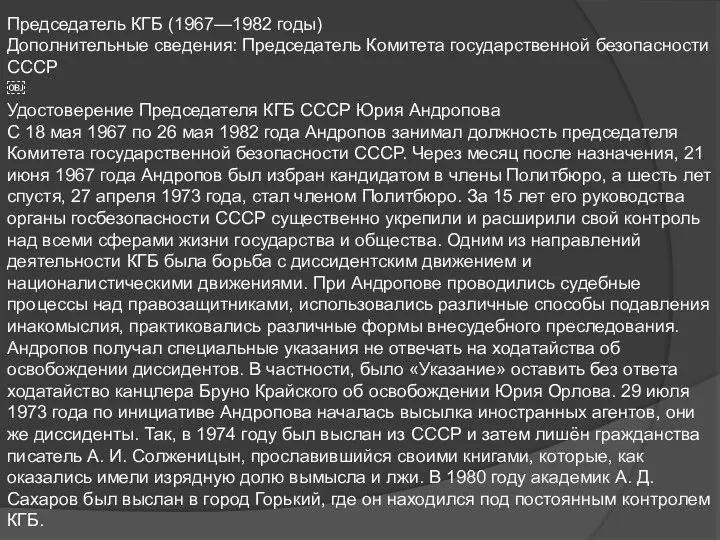 Председатель КГБ (1967—1982 годы)
Дополнительные сведения: Председатель Комитета государственной безопасности СССР

Удостоверение Председателя КГБ СССР Юрия Андропова
С 18 мая 1967 по 26 мая 1982 года Андропов занимал должность председателя Комитета государственной безопасности СССР. Через месяц после назначения, 21 июня 1967 года Андропов был избран кандидатом в члены Политбюро, а шесть лет спустя, 27 апреля 1973 года, стал членом Политбюро. За 15 лет его руководства органы госбезопасности СССР существенно укрепили и расширили свой контроль над всеми сферами жизни государства и общества. Одним из направлений деятельности КГБ была борьба с диссидентским движением и националистическими движениями. При Андропове проводились судебные процессы над правозащитниками, использовались различные способы подавления инакомыслия, практиковались различные формы внесудебного преследования. Андропов получал специальные указания не отвечать на ходатайства об освобождении диссидентов. В частности, было «Указание» оставить без ответа ходатайство канцлера Бруно Крайского об освобождении Юрия Орлова. 29 июля 1973 года по инициативе Андропова началась высылка иностранных агентов, они же диссиденты. Так, в 1974 году был выслан из СССР и затем лишён гражданства писатель А. И. Солженицын, прославившийся своими книгами, которые, как оказались имели изрядную долю вымысла и лжи. В 1980 году академик А. Д. Сахаров был выслан в город Горький, где он находился под постоянным контролем КГБ.